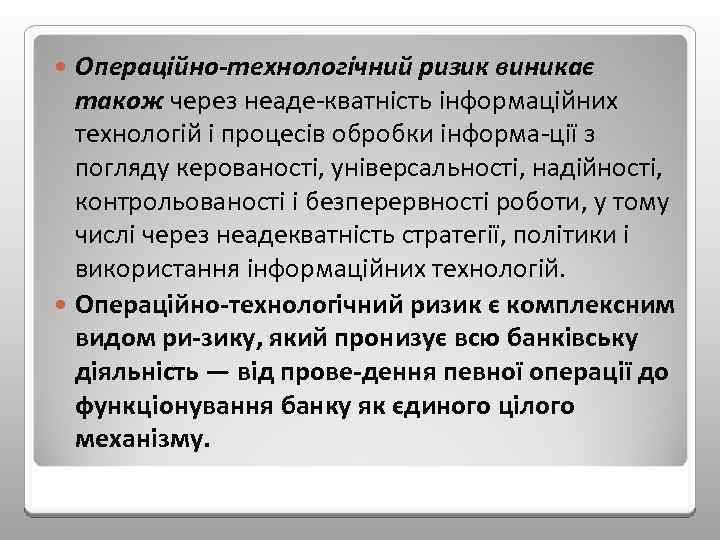 Операційно-технологічний ризик виникає також через неаде-кватність інформаційних технологій і процесів обробки інформа-ції з погляду керованості, універсальності, надійності, контрольованості і безперервності роботи, у тому числі через неадекватність стратегії, політики і використання інформаційних технологій.

Операційно-технологічний ризик є комплексним видом ри-зику, який пронизує всю банківську діяльність — від прове-дення певної операції до функціонування банку як єдиного цілого механізму.